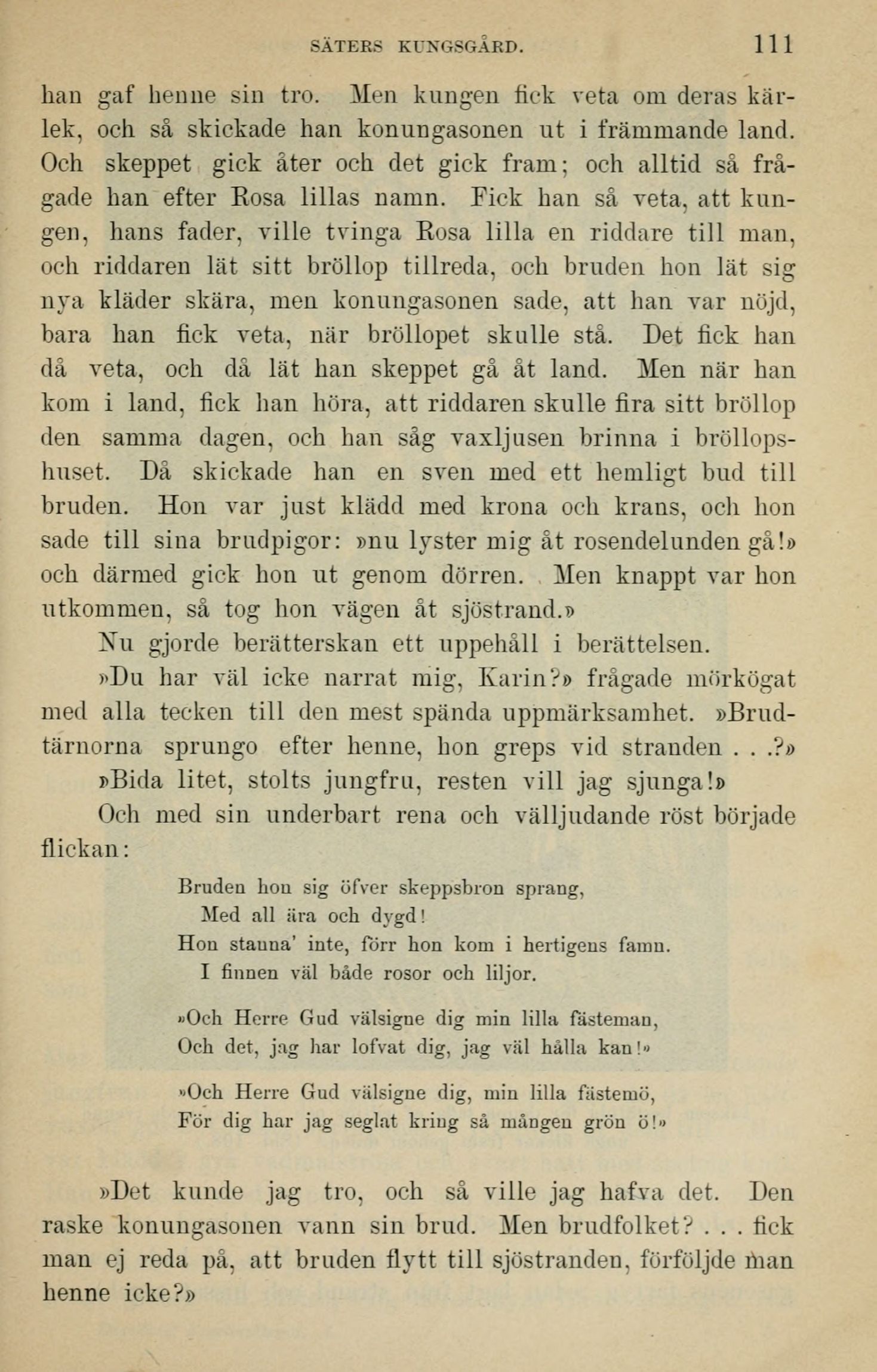 SÄTERS KUNGSGÅRD. 111

han gaf henne sin tro. Men kungen fick veta om deras kärlek, och så skickade han konungasonen ut i främmande land. Och skeppet gick åter och det gick fram; och alltid så frågade han efter Rosa lillas namn. Fick han så veta, att kungen, hans fader, ville tvinga Rosa lilla en riddare till man, och riddaren lät sitt bröllop tillreda, och bruden hon lät sig nya kläder skära, men konungasonen sade, att han var nöjd, bara han fick veta, när bröllopet skulle stå. Det fick han då veta, och då lät han skeppet gå åt land. Men när han kom i land, fick han höra, att riddaren skulle fira sitt bröllop den samma dagen, och han såg vaxljusen brinna i bröllopshuset. Då skickade han en sven med ett hemligt bud till bruden. Hon var just klädd med krona och krans, och hon sade till sina brudpigor: »nu lyster mig åt rosendelunden gå!» och därmed gick hon ut genom dörren. Men knappt var hon utkommen, så tog hon vägen åt sjöstrand.»

Nu gjorde berätterskan ett uppehåll i berättelsen.

»Du har väl icke narrat mig, Karin?» frågade mörkögat med alla tecken till den mest spända uppmärksamhet. »Brudtärnorna sprungo efter henne, hon greps vid stranden . . .?»

»Bida litet, stolts jungfru, resten vill jag sjunga!»

Och med sin underbart rena och välljudande röst började flickan:

Bruden hon sig öfver skeppsbron sprang,
Med all ära och dygd!
Hon stanna' inte, förr hon kom i hertigens famn.
I finnen väl både rosor och liljor.

»Och Herre Gud välsigne dig min lilla fästeman,
Och det, jag har lofvat dig, jag väl hålla kan!»

»Och Herre Gud välsigne dig, min lilla fästemö,
För dig har jag seglat kring så mången grön ö!»

»Det kunde jag tro, och så ville jag hafva det. Den raske konungasonen vann sin brud. Men brudfolket? . . . fick man ej reda på, att bruden flytt till sjöstranden, förföljde man henne icke?»